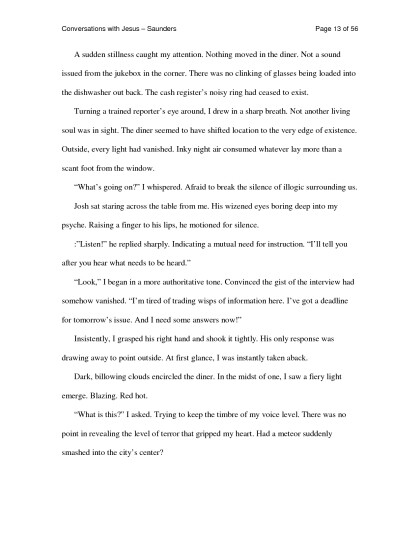 Conversations with Jesus – Saunders

Page 13 of 56

A sudden stillness caught my attention. Nothing moved in the diner. Not a sound issued from the jukebox in the corner. There was no clinking of glasses being loaded into the dishwasher out back. The cash register's noisy ring had ceased to exist.

Turning a trained reporter's eye around, I drew in a sharp breath. Not another living soul was in sight. The diner seemed to have shifted location to the very edge of existence. Outside, every light had vanished. Inky night air consumed whatever lay more than a scant foot from the window.

"What's going on?" I whispered. Afraid to break the silence of illogic surrounding us.

Josh sat staring across the table from me. His wizened eyes boring deep into my psyche. Raising a finger to his lips, he motioned for silence.

:"Listen!" he replied sharply. Indicating a mutual need for instruction. "I'll tell you after you hear what needs to be heard."

"Look," I began in a more authoritative tone. Convinced the gist of the interview had somehow vanished. "I'm tired of trading wisps of information here. I've got a deadline for tomorrow's issue. And I need some answers now!"

Insistently, I grasped his right hand and shook it tightly. His only response was drawing away to point outside. At first glance, I was instantly taken aback.

Dark, billowing clouds encircled the diner. In the midst of one, I saw a fiery light emerge. Blazing. Red hot.

"What is this?' I asked. Trying to keep the timbre of my voice level. There was no point in revealing the level of terror that gripped my heart. Had a meteor suddenly smashed into the city's center?